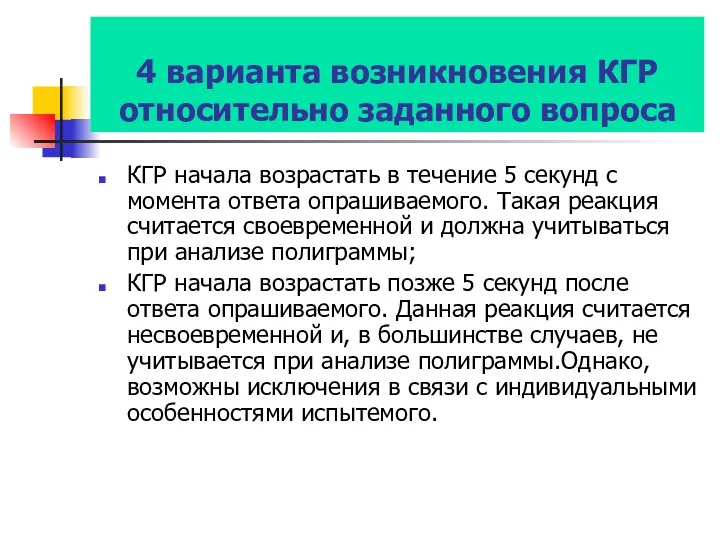 4 варианта возникновения КГР относительно заданного вопроса

КГР начала возрастать в течение 5 секунд с момента ответа опрашиваемого. Такая реакция считается своевременной и должна учитываться при анализе полиграммы;

КГР начала возрастать позже 5 секунд после ответа опрашиваемого. Данная реакция считается несвоевременной и, в большинстве случаев, не учитывается при анализе полиграммы.Однако, возможны исключения в связи с индивидуальными особенностями испытемого.